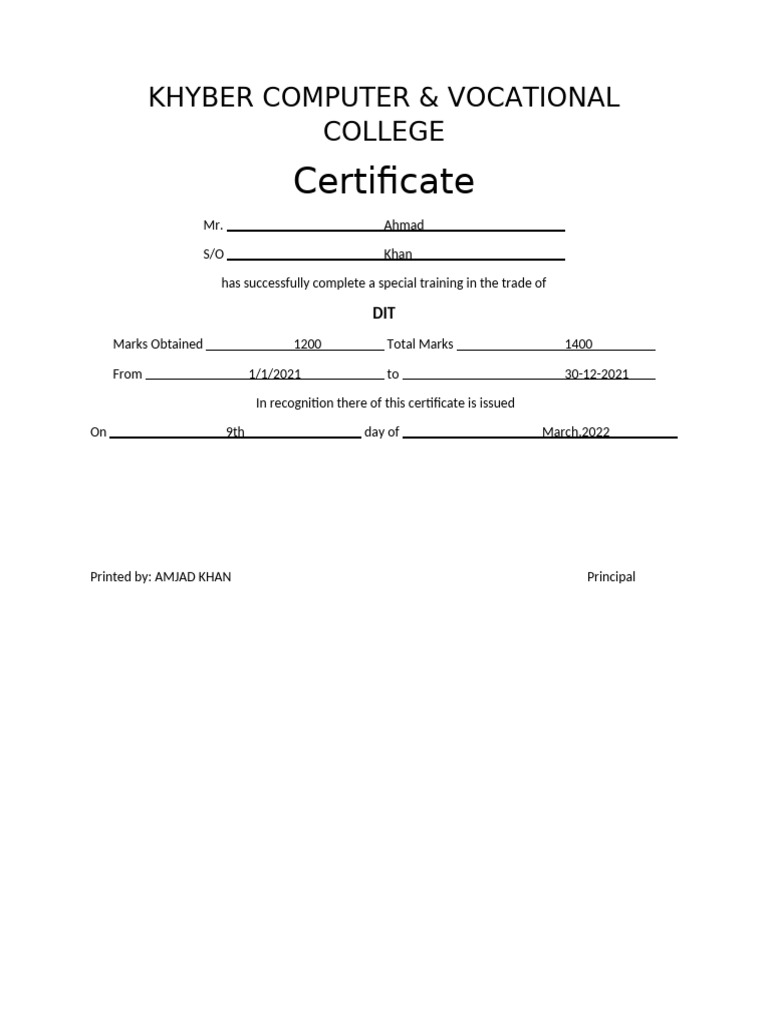 KHYBER COMPUTER & VOCATIONAL COLLEGE

Certificate

Mr. Ahmad

S/O Khan

has successfully complete a special training in the trade of

DIT

Marks Obtained 1200 Total Marks 1400

From 1/1/2021 to 30-12-2021

In recognition there of this certificate is issued

On 9th day of March,2022

Printed by: AMJAD KHAN

Principal